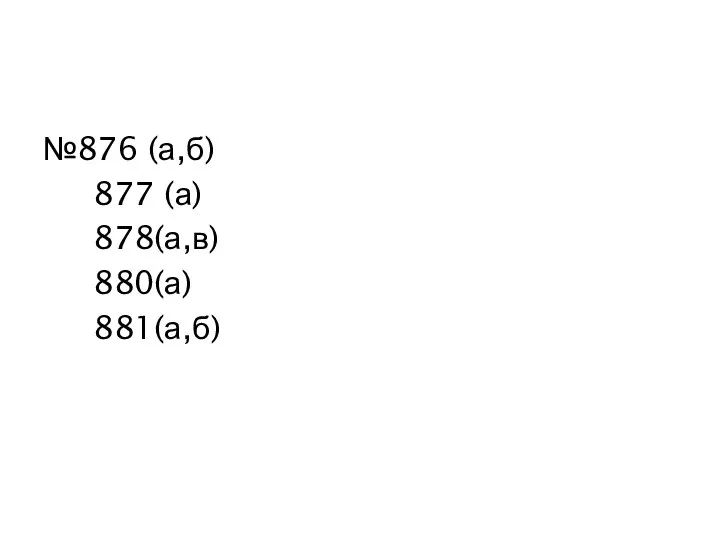 №876 (а,б)
877 (а)
878(а,в)
880(а)
881(а,б)